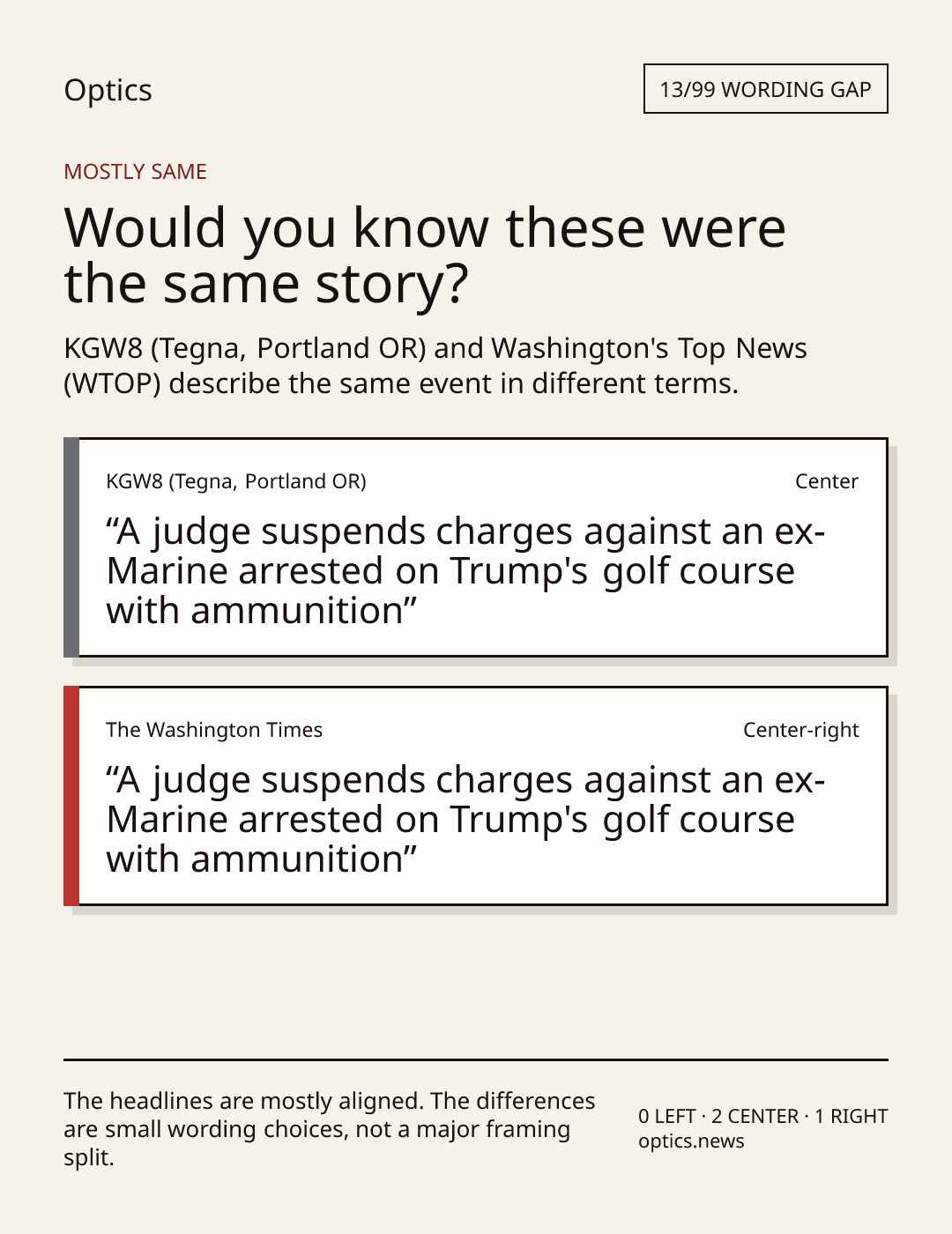 Optics

13/99 WORDING GAP

MOSTLY SAME

Would you know these were the same story?

KGW8 (Tegna, Portland OR) and Washington's Top News (WTOP) describe the same event in different terms.

KGW8 (Tegna, Portland OR)

Center

"A judge suspends charges against an ex-Marine arrested on Trump's golf course with ammunition"

The Washington Times

Center-right

"A judge suspends charges against an ex-Marine arrested on Trump's golf course with ammunition"

The headlines are mostly aligned. The differences are small wording choices, not a major framing split.

0 LEFT · 2 CENTER · 1 RIGHT
optics.news